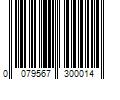 0 079567 300014